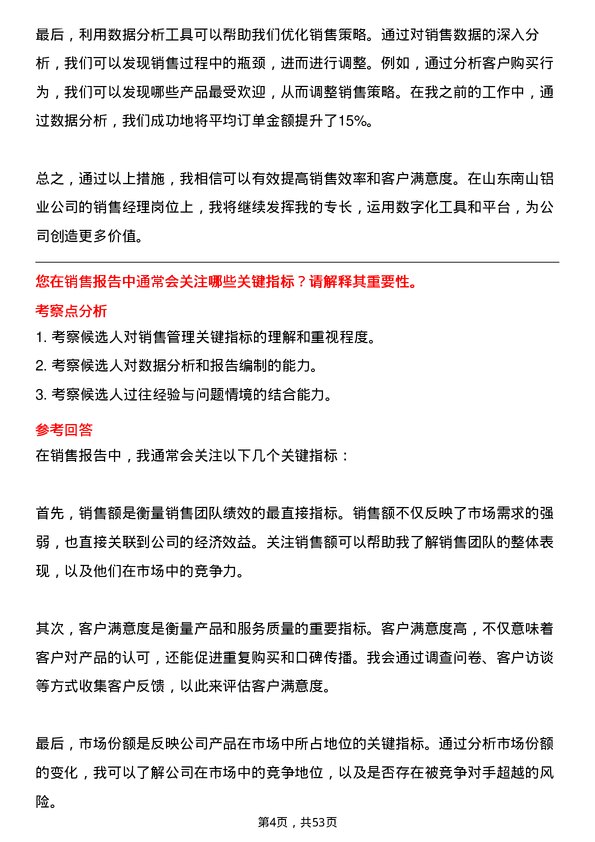 最后，利用数据分析工具可以帮助我们优化销售策略。通过对销售数据的深入分析，我们可以发现销售过程中的瓶颈，进而进行调整。例如，通过分析客户购买行为，我们可以发现哪些产品最受欢迎，从而调整销售策略。在我之前的工作中，通过数据分析，我们成功地将平均订单金额提升了15%。

总之，通过以上措施，我相信可以有效提高销售效率和客户满意度。在山东南山铝业公司的销售经理岗位上，我将继续发挥我的专长，运用数字化工具和平台，为公司创造更多价值。

您在销售报告中通常会关注哪些关键指标？请解释其重要性。

考察点分析

1. 考察候选人对销售管理关键指标的理解和重视程度。

2. 考察候选人对数据分析和报告编制的能力。

3. 考察候选人过往经验与问题情境的结合能力。

参考回答

在销售报告中，我通常会关注以下几个关键指标：

首先，销售额是衡量销售团队绩效的最直接指标。销售额不仅反映了市场需求的强弱，也直接关联到公司的经济效益。关注销售额可以帮助我了解销售团队的整体表现，以及他们在市场中的竞争力。

其次，客户满意度是衡量产品和服务质量的重要指标。客户满意度高，不仅意味着客户对产品的认可，还能促进重复购买和口碑传播。我会通过调查问卷、客户访谈等方式收集客户反馈，以此来评估客户满意度。

最后，市场份额是反映公司产品在市场中所占地位的关键指标。通过分析市场份额的变化，我可以了解公司在市场中的竞争地位，以及是否存在被竞争对手超越的风险。

第4页，共53页